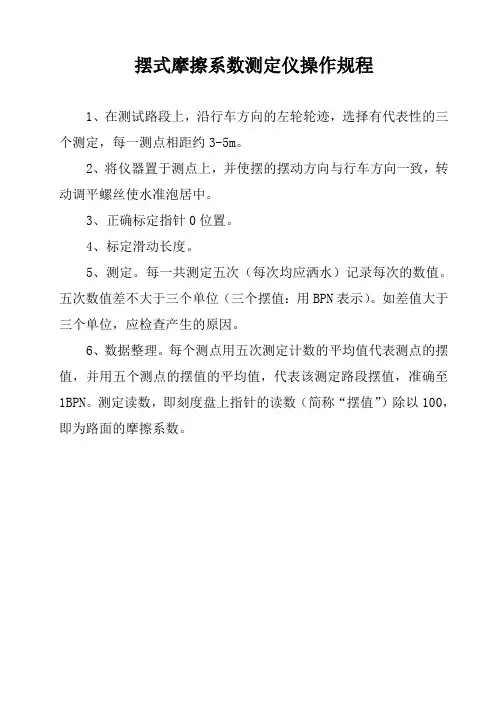 摆式摩擦系数测定仪操作规程

1、在测试路段上，沿行车方向的左轮轮迹，选择有代表性的三个测定，每一测点相距约 3-5m。

2、将仪器置于测点上，并使摆的摆动方向与行车方向一致，转动调平螺丝使水准泡居中。

3、正确标定指针 0 位置。

4、标定滑动长度。

5、测定。每一共测定五次（每次均应洒水）记录每次的数值。五次数值差不大于三个单位（三个摆值：用 BPN 表示）。如差值大于三个单位，应检查产生的原因。

6、数据整理。每个测点用五次测定计数的平均值代表测点的摆值，并用五个测点的摆值的平均值，代表该测定路段摆值，准确至 1BPN。测定读数，即刻度盘上指针的读数（简称“摆值”）除以 100，即为路面的摩擦系数。